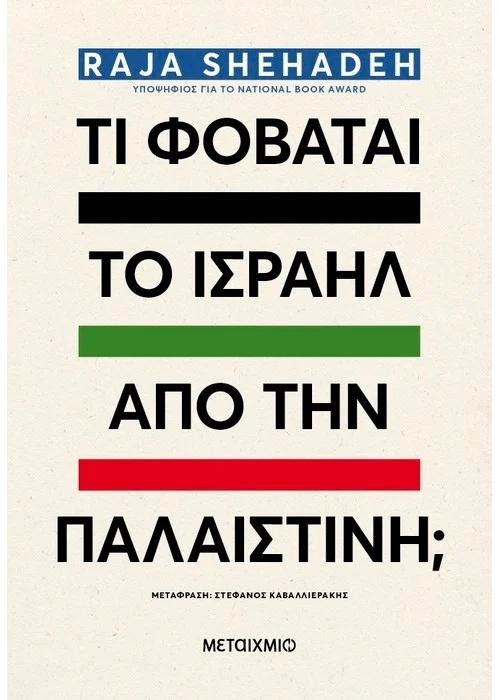 RAJA SHEHADEH

ΥΠΟΨΗΦΙΟΣ ΓΙΑ ΤΟ NATIONAL BOOK AWARD

ΤΙ ΦΟΒΑΤΑΙ

ΤΟ ΙΣΡΑΗΛ

ΑΠΟ ΤΗΝ

ΠΑΛΑΙΣΤΙΝΗ;

ΜΕΤΑΦΡΑΣΗ: ΣΤΕΦΑΝΟΣ ΚΑΒΑΛΛΙΕΡΑΚΗΣ

ΜΕΤΑΙΧΜΙΟ